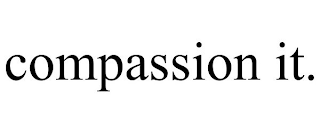 compassion it.